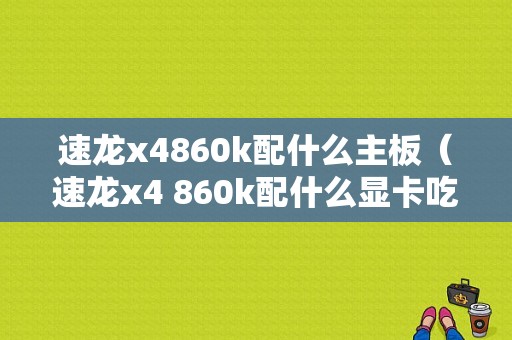 速龙x4860k配什么主板（速龙x4 860k配什么显卡吃